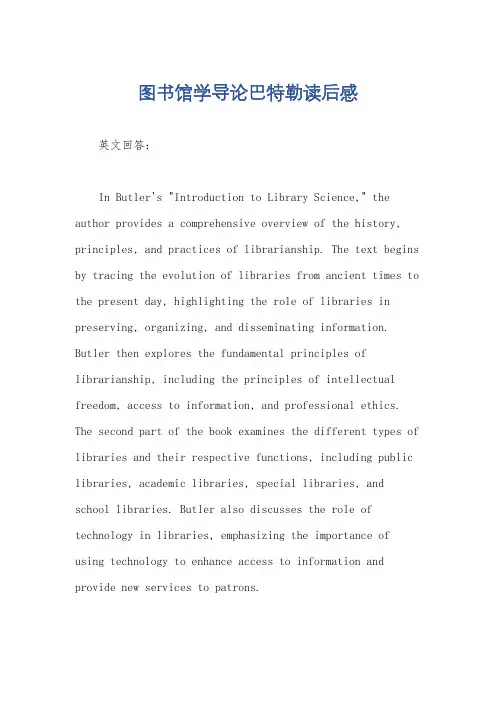 图书馆学导论巴特勒读后感

英文回答：

In Butler's "Introduction to Library Science," the author provides a comprehensive overview of the history, principles, and practices of librarianship. The text begins by tracing the evolution of libraries from ancient times to the present day, highlighting the role of libraries in preserving, organizing, and disseminating information. Butler then explores the fundamental principles of librarianship, including the principles of intellectual freedom, access to information, and professional ethics. The second part of the book examines the different types of libraries and their respective functions, including public libraries, academic libraries, special libraries, and school libraries. Butler also discusses the role of technology in libraries, emphasizing the importance of using technology to enhance access to information and provide new services to patrons.